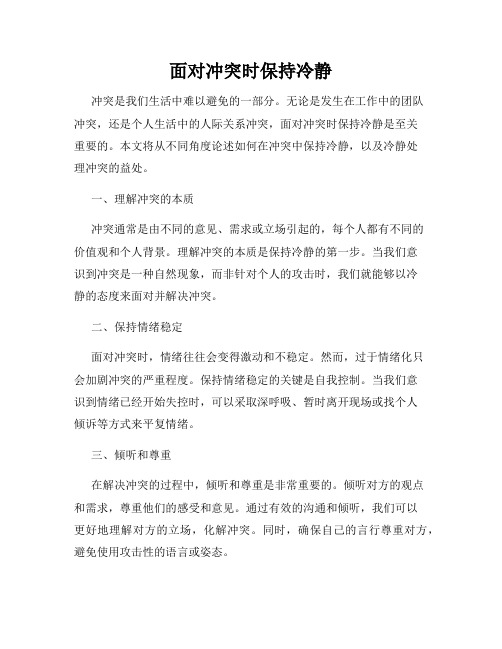 面对冲突时保持冷静

冲突是我们生活中难以避免的一部分。无论是发生在工作中的团队冲突，还是个人生活中的人际关系冲突，面对冲突时保持冷静是至关重要的。本文将从不同角度论述如何在冲突中保持冷静，以及冷静处理冲突的益处。

一、理解冲突的本质

冲突通常是由不同的意见、需求或立场引起的，每个人都有不同的价值观和个人背景。理解冲突的本质是保持冷静的第一步。当我们意识到冲突是一种自然现象，而非针对个人的攻击时，我们就能够以冷静的态度来面对并解决冲突。

二、保持情绪稳定

面对冲突时，情绪往往会变得激动和不稳定。然而，过于情绪化只会加剧冲突的严重程度。保持情绪稳定的关键是自我控制。当我们意识到情绪已经开始失控时，可以采取深呼吸、暂时离开现场或找个人倾诉等方式来平复情绪。

三、倾听和尊重

在解决冲突的过程中，倾听和尊重是非常重要的。倾听对方的观点和需求，尊重他们的感受和意见。通过有效的沟通和倾听，我们可以更好地理解对方的立场，化解冲突。同时，确保自己的言行尊重对方，避免使用攻击性的语言或姿态。